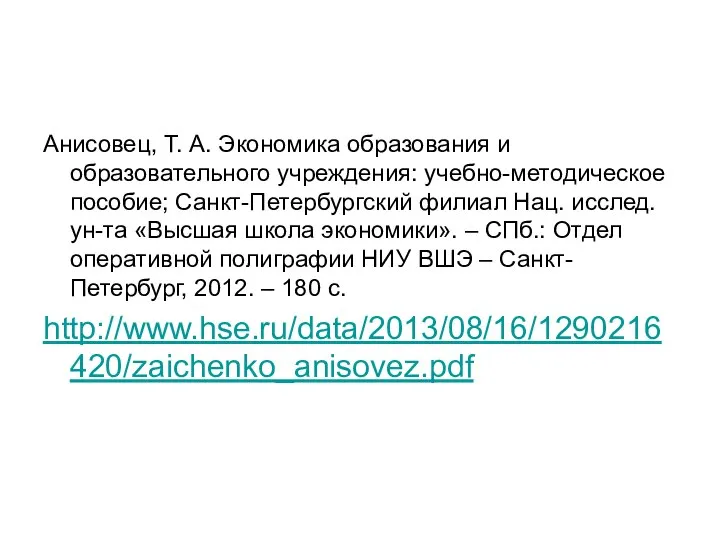 Анисовец, Т. А. Экономика образования и образовательного учреждения: учебно-методическое пособие; Санкт-Петербургский филиал Нац. исслед. ун-та «Высшая школа экономики». – СПб.: Отдел оперативной полиграфии НИУ ВШЭ – Санкт-Петербург, 2012. – 180 с.

http://www.hse.ru/data/2013/08/16/1290216420/zaichenko_anisovez.pdf